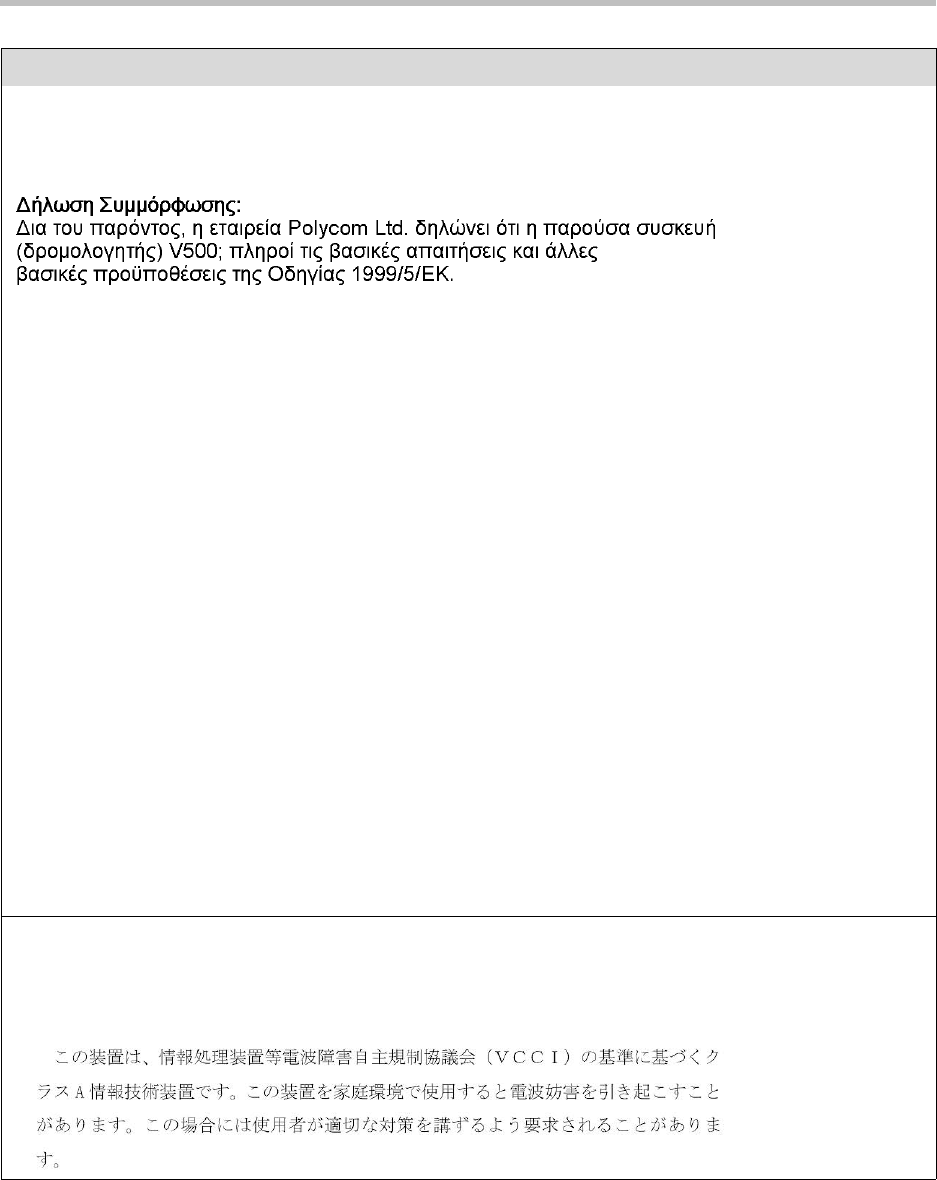 Δήλωση Συμμόρφωσης:
Δια του παρόντος, η εταιρεία Polycom Ltd. δηλώνει ότι η παρούσα συσκευή (δρομολογητής) V500; πληροί τις βασικές απαιτήσεις και άλλες βασικές προϋποθέσεις της Οδηγίας 1999/5/ΕΚ.

この装置は、情報処理装置等電波障害自主規制協議会（VCCI）の基準に基づくクラスA情報技術装置です。この装置を家庭環境で使用すると電波妨害を引き起こすことがあります。この場合には使用者が適切な対策を講ずるよう要求されることがあります。